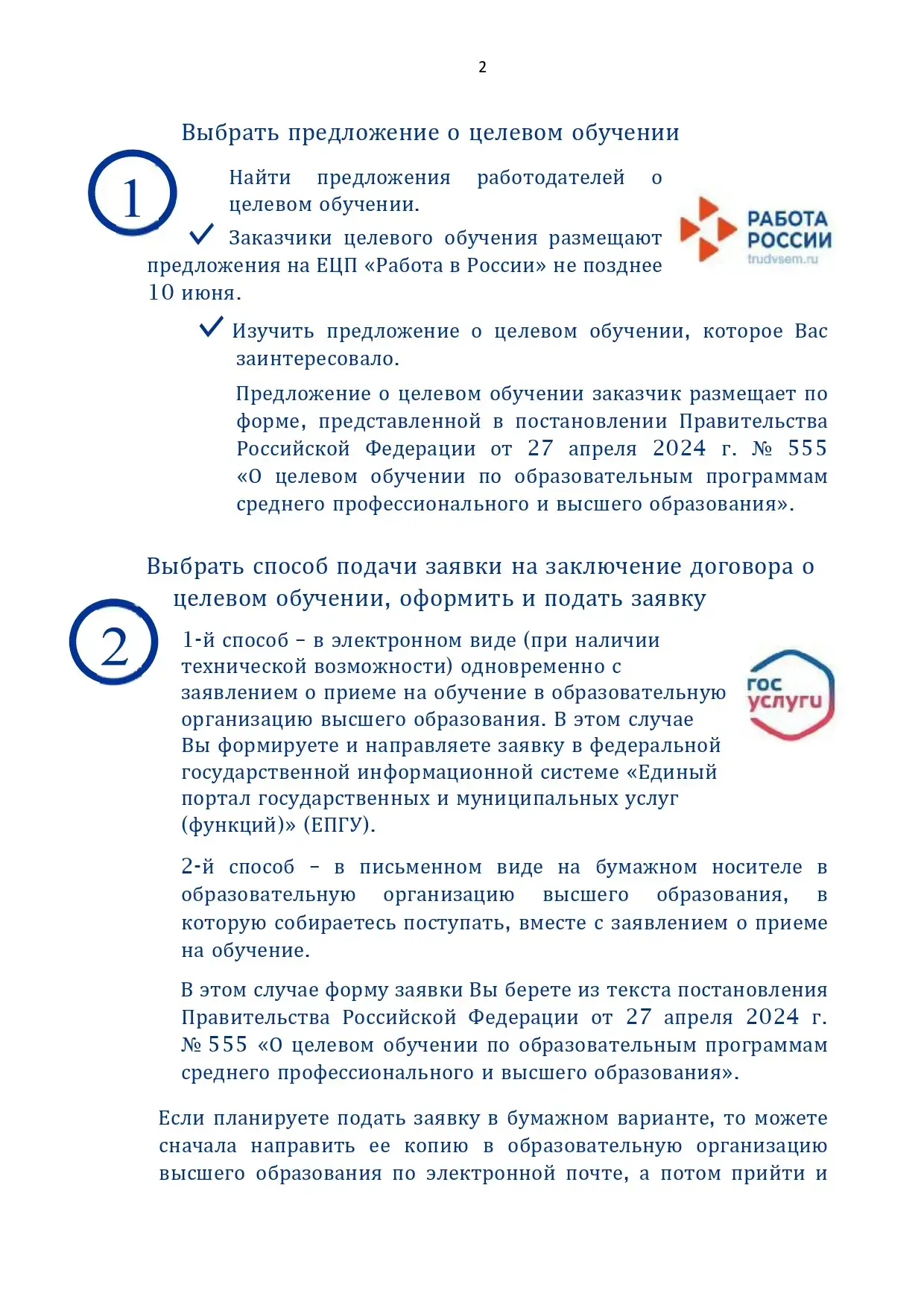 2

Выбрать предложение о целевом обучении

1

Найти предложения работодателей о целевом обучении.

РАБОТА РОССИИ trudvsem.ru

Заказчики целевого обучения размещают предложения на ЕЦП «Работа в России» не позднее 10 июня.

Изучить предложение о целевом обучении, которое Вас заинтересовало.

Предложение о целевом обучении заказчик размещает по форме, представленной в постановлении Правительства Российской Федерации от 27 апреля 2024 г. № 555 «О целевом обучении по образовательным программам среднего профессионального и высшего образования».

Выбрать способ подачи заявки на заключение договора о целевом обучении, оформить и подать заявку

2

1-й способ – в электронном виде (при наличии технической возможности) одновременно с заявлением о приеме на обучение в образовательную организацию высшего образования. В этом случае Вы формируете и направляете заявку в федеральной государственной информационной системе «Единый портал государственных и муниципальных услуг (функций)» (ЕПГУ).

гос услуги

2-й способ – в письменном виде на бумажном носителе в образовательную организацию высшего образования, в которую собираетесь поступать, вместе с заявлением о приеме на обучение.

В этом случае форму заявки Вы берете из текста постановления Правительства Российской Федерации от 27 апреля 2024 г. № 555 «О целевом обучении по образовательным программам среднего профессионального и высшего образования».

Если планируете подать заявку в бумажном варианте, то можете сначала направить ее копию в образовательную организацию высшего образования по электронной почте, а потом прийти и